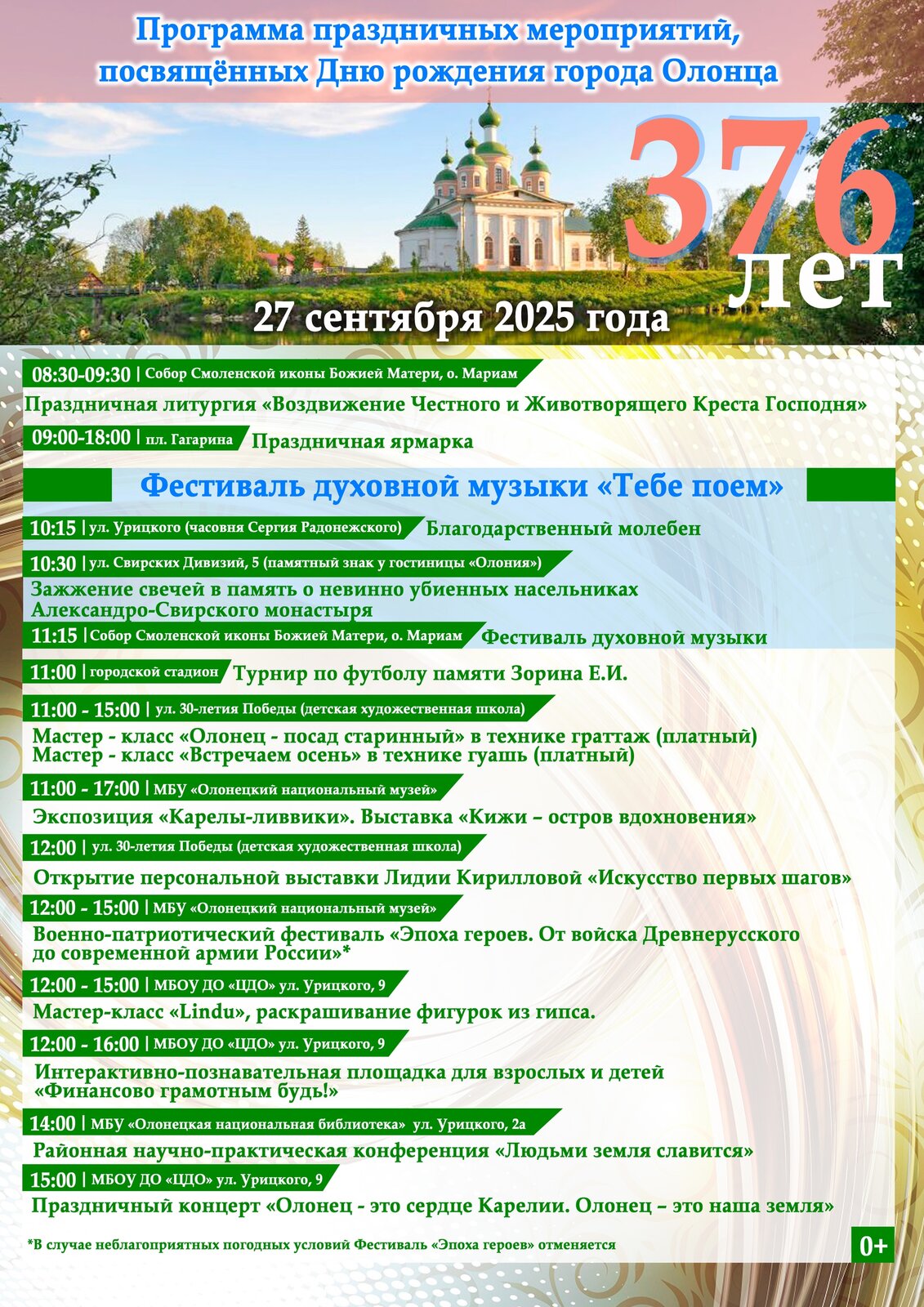 Программа праздничных мероприятий, посвящённых Дню рождения города Олонца

376 лет

27 сентября 2025 года

08:30-09:30 | Собор Смоленской иконы Божией Матери, о. Мариам

Праздничная литургия «Воздвижение Честного и Животворящего Креста Господня»

09:00-18:00 | пл. Гагарина Праздничная ярмарка

Фестиваль духовной музыки «Тебе поем»

10:15 | ул. Урицкого (часовня Сергия Радонежского) Благодарственный молебен

10:30 | ул. Свирских Дивизий, 5 (памятный знак у гостиницы «Олония»)

Зажжение свечей в память о невинно убиенных насельниках Александро-Свирского монастыря

11:15 | Собор Смоленской иконы Божией Матери, о. Мариам Фестиваль духовной музыки

11:00 | городской стадион Турнир по футболу памяти Зорина Е.И.

11:00 - 15:00 | ул. 30-летия Победы (детская художественная школа)

Мастер - класс «Олонец - посад старинный» в технике граттаж (платный)
Мастер - класс «Встречаем осень» в технике гуашь (платный)

11:00 - 17:00 | МБУ «Олонецкий национальный музей»

Экспозиция «Карелы-ливвики». Выставка «Кижи – остров вдохновения»

12:00 | ул. 30-летия Победы (детская художественная школа)

Открытие персональной выставки Лидии Кирилловой «Искусство первых шагов»

12:00 - 15:00 | МБУ «Олонецкий национальный музей»

Военно-патриотический фестиваль «Эпоха героев. От войска Древнерусского до современной армии России»*

12:00 - 15:00 | МБОУ ДО «ЦДО» ул. Урицкого, 9

Мастер-класс «Lindu», раскрашивание фигурок из гипса.

12:00 - 16:00 | МБОУ ДО «ЦДО» ул. Урицкого, 9

Интерактивно-познавательная площадка для взрослых и детей «Финансово грамотным будь!»

14:00 | МБУ «Олонецкая национальная библиотека» ул. Урицкого, 2а

Районная научно-практическая конференция «Людьми земля славится»

15:00 | МБОУ ДО «ЦДО» ул. Урицкого, 9

Праздничный концерт «Олонец - это сердце Карелии. Олонец – это наша земля»

*В случае неблагоприятных погодных условий Фестиваль «Эпоха героев» отменяется

0+